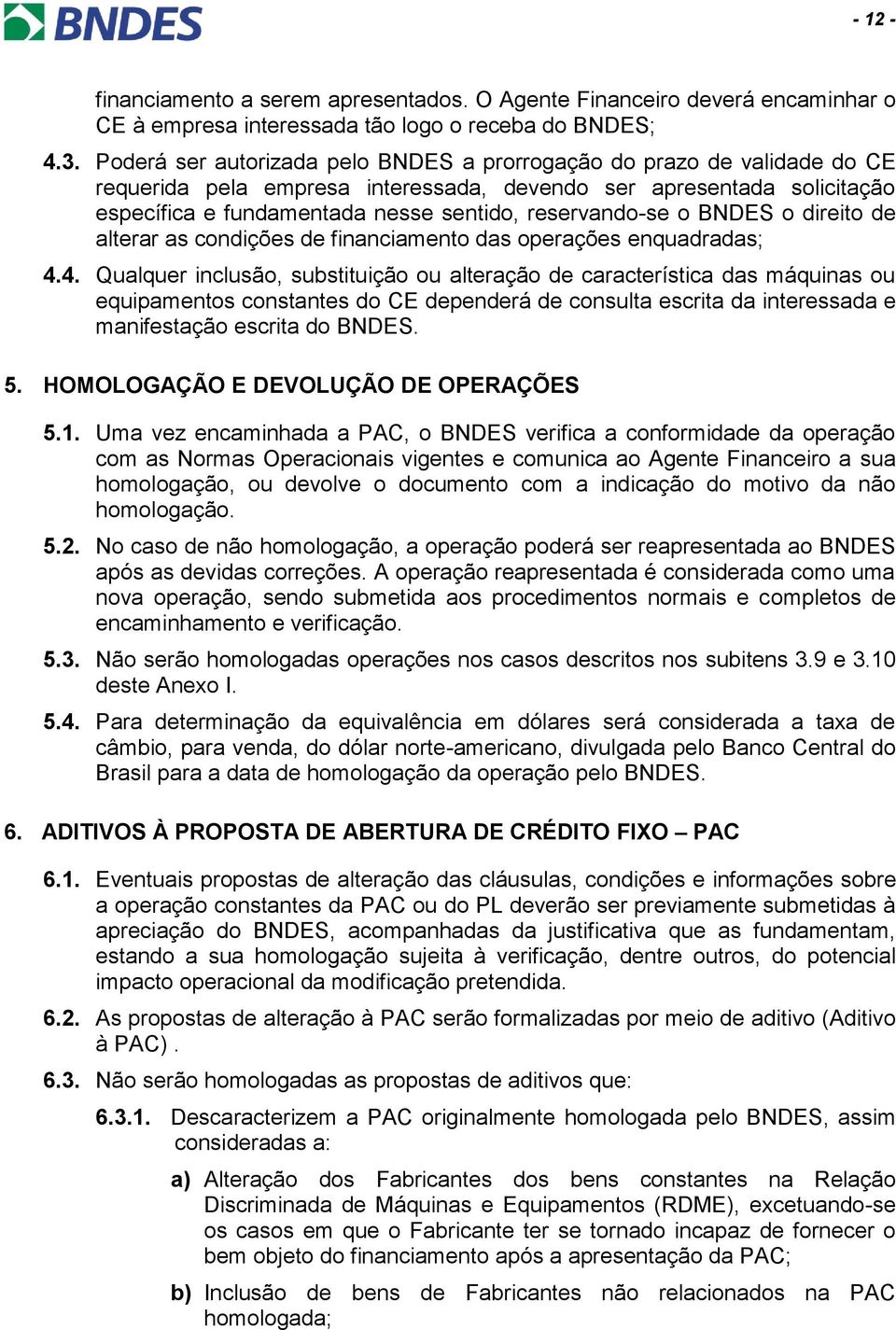 BNDES

- 12 -

financiamento a serem apresentados. O Agente Financeiro deverá encaminhar o CE à empresa interessada tão logo o receba do BNDES;

4.3. Poderá ser autorizada pelo BNDES a prorrogação do prazo de validade do CE requerida pela empresa interessada, devendo ser apresentada solicitação específica e fundamentada nesse sentido, reservando-se o BNDES o direito de alterar as condições de financiamento das operações enquadradas;

4.4. Qualquer inclusão, substituição ou alteração de característica das máquinas ou equipamentos constantes do CE dependerá de consulta escrita da interessada e manifestação escrita do BNDES.

5. HOMOLOGAÇÃO E DEVOLUÇÃO DE OPERAÇÕES

5.1. Uma vez encaminhada a PAC, o BNDES verifica a conformidade da operação com as Normas Operacionais vigentes e comunica ao Agente Financeiro a sua homologação, ou devolve o documento com a indicação do motivo da não homologação.

5.2. No caso de não homologação, a operação poderá ser reapresentada ao BNDES após as devidas correções. A operação reapresentada é considerada como uma nova operação, sendo submetida aos procedimentos normais e completos de encaminhamento e verificação.

5.3. Não serão homologadas operações nos casos descritos nos subitens 3.9 e 3.10 deste Anexo I.

5.4. Para determinação da equivalência em dólares será considerada a taxa de câmbio, para venda, do dólar norte-americano, divulgada pelo Banco Central do Brasil para a data de homologação da operação pelo BNDES.

6. ADITIVOS À PROPOSTA DE ABERTURA DE CRÉDITO FIXO – PAC

6.1. Eventuais propostas de alteração das cláusulas, condições e informações sobre a operação constantes da PAC ou do PL deverão ser previamente submetidas à apreciação do BNDES, acompanhadas da justificativa que as fundamentam, estando a sua homologação sujeita à verificação, dentre outros, do potencial impacto operacional da modificação pretendida.

6.2. As propostas de alteração à PAC serão formalizadas por meio de aditivo (Aditivo à PAC) .

6.3. Não serão homologadas as propostas de aditivos que:

6.3.1. Descaracterizem a PAC originalmente homologada pelo BNDES, assim consideradas a:

a) Alteração dos Fabricantes dos bens constantes na Relação Discriminada de Máquinas e Equipamentos (RDME), excetuando-se os casos em que o Fabricante ter se tornado incapaz de fornecer o bem objeto do financiamento após a apresentação da PAC;

b) Inclusão de bens de Fabricantes não relacionados na PAC homologada;